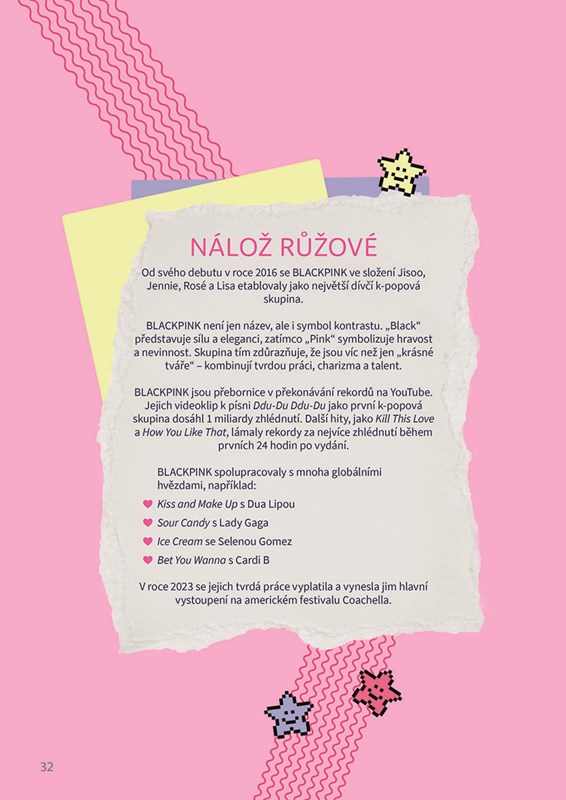 NÁLOŽ RŮŽOVÉ

Od svého debutu v roce 2016 se BLACKPINK ve složení Jisoo, Jennie, Rosé a Lisa etablovaly jako největší dívčí k-popová skupina.

BLACKPINK není jen název, ale i symbol kontrastu. „Black“ představuje sílu a eleganci, zatímco „Pink“ symbolizuje hravost a nevinnost. Skupina tím zdůrazňuje, že jsou víc než jen „krásné tváře“ – kombinují tvrdou práci, charizma a talent.

BLACKPINK jsou přebornice v překonávání rekordů na YouTube. Jejich videoklip k písni Ddu-Du Ddu-Du jako první k-popová skupina dosáhl 1 miliardy zhlédnutí. Další hity, jako Kill This Love a How You Like That, lámaly rekordy za nejvíce zhlédnutí během prvních 24 hodin po vydání.

BLACKPINK spolupracovaly s mnoha globálními hvězdami, například:
Kiss and Make Up s Dua Lipou
Sour Candy s Lady Gaga
Ice Cream se Selenou Gomez
Bet You Wanna s Cardi B

V roce 2023 se jejich tvrdá práce vyplatila a vynesla jim hlavní vystoupení na americkém festivalu Coachella.

32